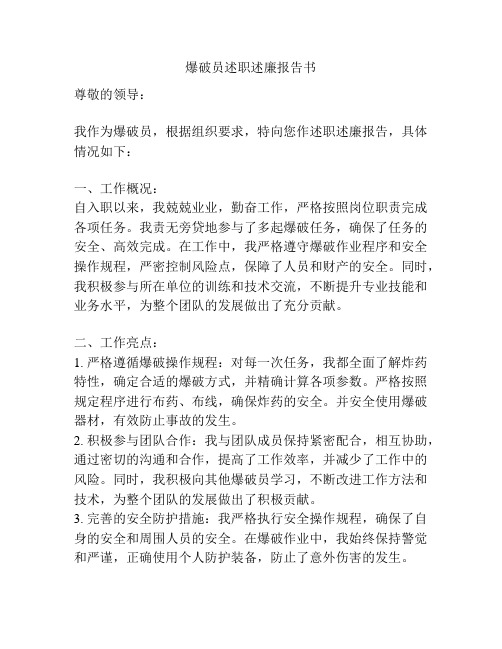 爆破员述职述廉报告书

尊敬的领导：

我作为爆破员，根据组织要求，特向您作述职述廉报告，具体情况如下：

一、工作概况：
自入职以来，我兢兢业业，勤奋工作，严格按照岗位职责完成各项任务。我责无旁贷地参与了多起爆破任务，确保了任务的安全、高效完成。在工作中，我严格遵守爆破作业程序和安全操作规程，严密控制风险点，保障了人员和财产的安全。同时，我积极参与所在单位的训练和技术交流，不断提升专业技能和业务水平，为整个团队的发展做出了充分贡献。

二、工作亮点：
1. 严格遵循爆破操作规程：对每一次任务，我都全面了解炸药特性，确定合适的爆破方式，并精确计算各项参数。严格按照规定程序进行布药、布线，确保炸药的安全。并安全使用爆破器材，有效防止事故的发生。
2. 积极参与团队合作：我与团队成员保持紧密配合，相互协助，通过密切的沟通和合作，提高了工作效率，并减少了工作中的风险。同时，我积极向其他爆破员学习，不断改进工作方法和技术，为整个团队的发展做出了积极贡献。
3. 完善的安全防护措施：我严格执行安全操作规程，确保了自身的安全和周围人员的安全。在爆破作业中，我始终保持警觉和严谨，正确使用个人防护装备，防止了意外伤害的发生。